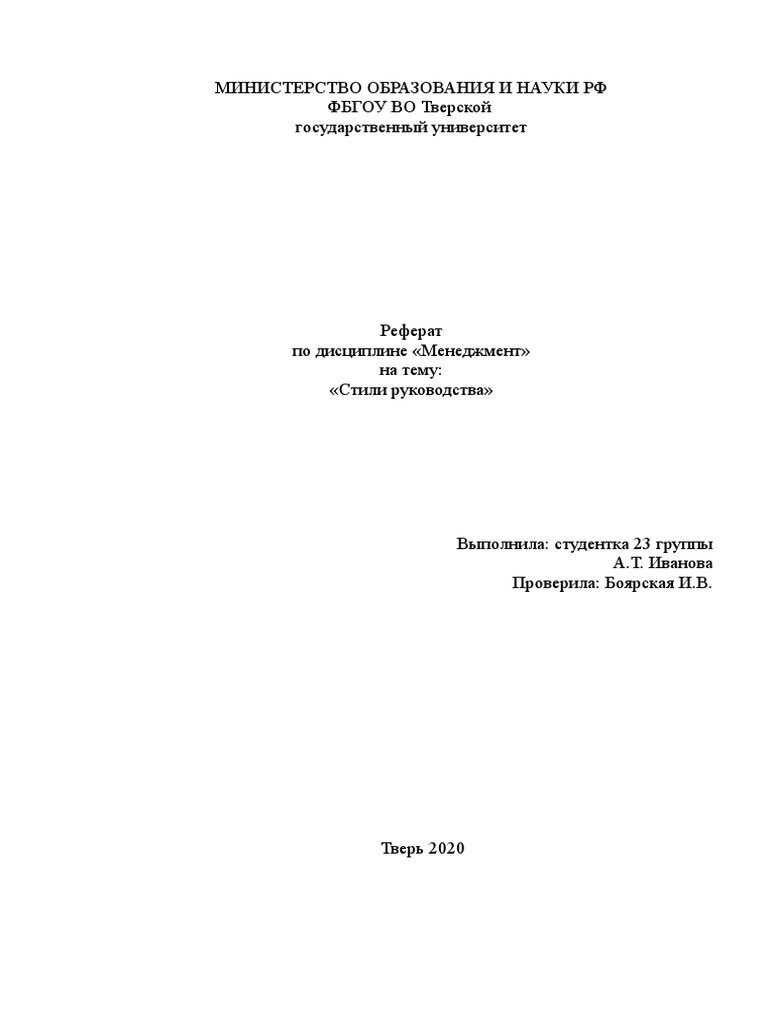 МИНИСТЕРСТВО ОБРАЗОВАНИЯ И НАУКИ РФ
ФБГОУ ВО Тверской
государственный университет

Реферат
по дисциплине «Менеджмент»
на тему:
«Стили руководства»

Выполнила: студентка 23 группы
А.Т. Иванова
Проверила: Боярская И.В.

Тверь 2020